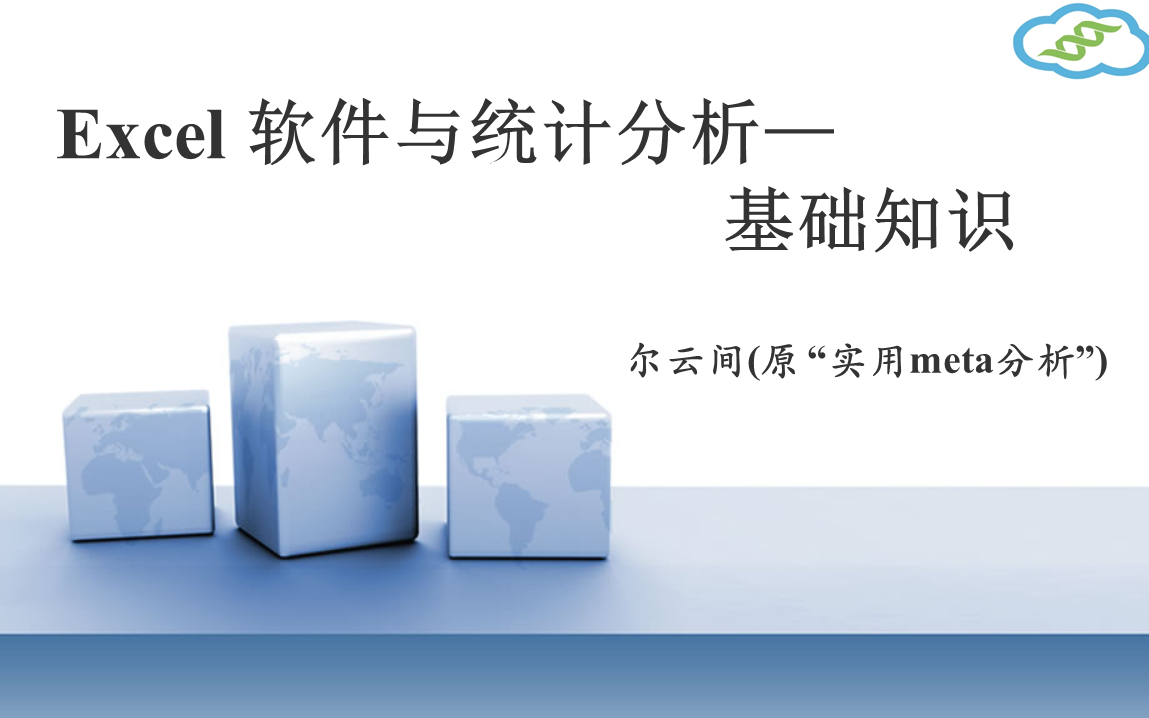 Excel 软件与统计分析—
基础知识

尔云间(原“实用meta分析”)